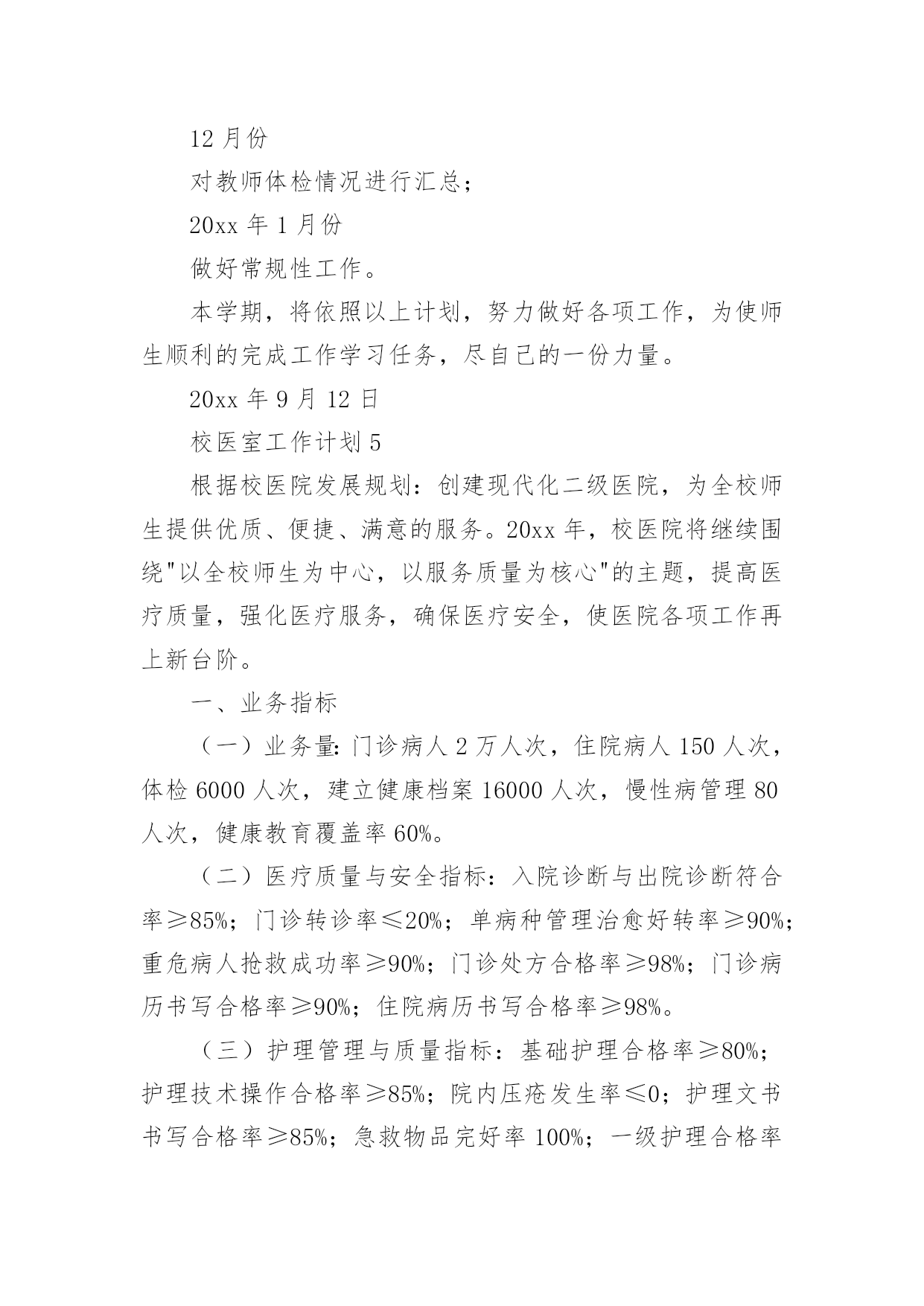 12 月份

对教师体检情况进行汇总；

20xx 年 1 月份

做好常规性工作。

本学期，将依照以上计划，努力做好各项工作，为使师生顺利的完成工作学习任务，尽自己的一份力量。

20xx 年 9 月 12 日

校医室工作计划 5

根据校医院发展规划：创建现代化二级医院，为全校师生提供优质、便捷、满意的服务。20xx 年，校医院将继续围绕"以全校师生为中心，以服务质量为核心"的主题，提高医疗质量，强化医疗服务，确保医疗安全，使医院各项工作再上新台阶。

一、业务指标

（一）业务量: 门诊病人 2 万人次，住院病人 150 人次，体检 6000 人次，建立健康档案 16000 人次，慢性病管理 80 人次，健康教育覆盖率 60%。

（二）医疗质量与安全指标：入院诊断与出院诊断符合率≥85%；门诊转诊率≤20%；单病种管理治愈好转率≥90%；重危病人抢救成功率≥90%；门诊处方合格率≥98%；门诊病历书写合格率≥90%；住院病历书写合格率≥98%。

（三）护理管理与质量指标：基础护理合格率≥80%；护理技术操作合格率≥85%；院内压疮发生率≤0；护理文书书写合格率≥85%；急救物品完好率 100%；一级护理合格率